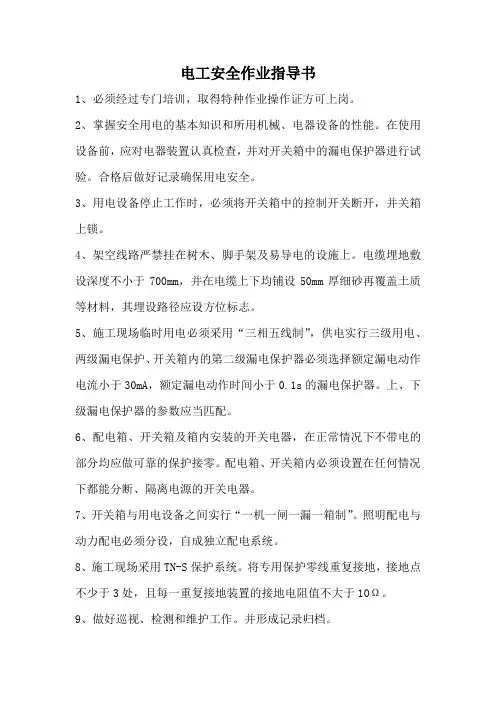 电工安全作业指导书

1、必须经过专门培训，取得特种作业操作证方可上岗。

2、掌握安全用电的基本知识和所用机械、电器设备的性能。在使用设备前，应对电器装置认真检查，并对开关箱中的漏电保护器进行试验。合格后做好记录确保用电安全。

3、用电设备停止工作时，必须将开关箱中的控制开关断开，并关箱上锁。

4、架空线路严禁挂在树木、脚手架及易导电的设施上。电缆埋地敷设深度不小于 700mm，并在电缆上下均铺设 50mm 厚细砂再覆盖土质等材料，其埋设路径应设方位标志。

5、施工现场临时用电必须采用“三相五线制”，供电实行三级用电、两级漏电保护、开关箱内的第二级漏电保护器必须选择额定漏电动作电流小于 30mA，额定漏电动作时间小于 0.1s 的漏电保护器。上、下级漏电保护器的参数应当匹配。

6、配电箱、开关箱及箱内安装的开关电器，在正常情况下不带电的部分均应做可靠的保护接零。配电箱、开关箱内必须设置在任何情况下都能分断、隔离电源的开关电器。

7、开关箱与用电设备之间实行“一机一闸一漏一箱制”。照明配电与动力配电必须分设，自成独立配电系统。

8、施工现场采用 TN-S 保护系统。将专用保护零线重复接地，接地点不少于 3 处，且每一重复接地装置的接地电阻值不大于 10Ω。

9、做好巡视、检测和维护工作。并形成记录归档。